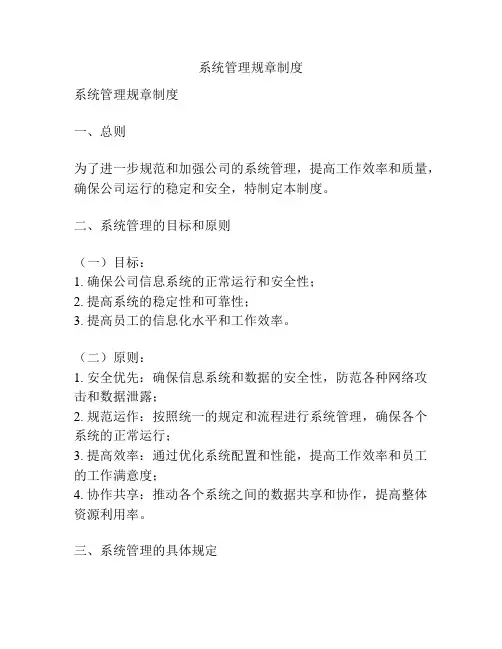 系统管理规章制度

系统管理规章制度

一、总则

为了进一步规范和加强公司的系统管理，提高工作效率和质量，确保公司运行的稳定和安全，特制定本制度。

二、系统管理的目标和原则

（一）目标：
1. 确保公司信息系统的正常运行和安全性；
2. 提高系统的稳定性和可靠性；
3. 提高员工的信息化水平和工作效率。

（二）原则：
1. 安全优先：确保信息系统和数据的安全性，防范各种网络攻击和数据泄露；
2. 规范运作：按照统一的规定和流程进行系统管理，确保各个系统的正常运行；
3. 提高效率：通过优化系统配置和性能，提高工作效率和员工的工作满意度；
4. 协作共享：推动各个系统之间的数据共享和协作，提高整体资源利用率。

三、系统管理的具体规定